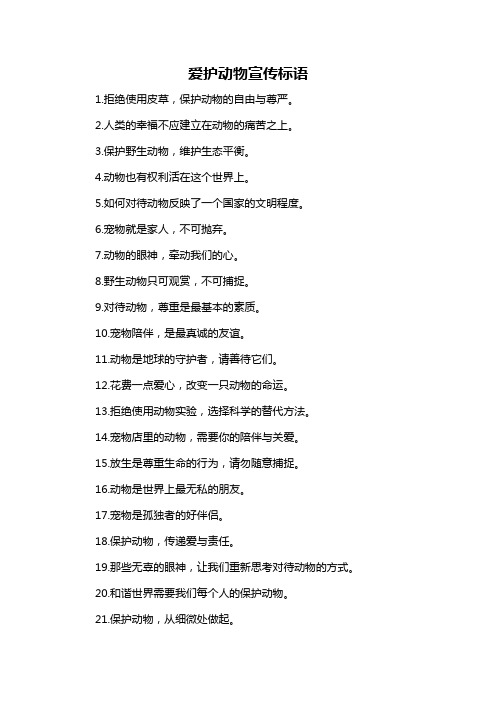 爱护动物宣传标语

1.拒绝使用皮草，保护动物的自由与尊严。

2.人类的幸福不应建立在动物的痛苦之上。

3.保护野生动物，维护生态平衡。

4.动物也有权利活在这个世界上。

5.如何对待动物反映了一个国家的文明程度。

6.宠物就是家人，不可抛弃。

7.动物的眼神，牵动我们的心。

8.野生动物只可观赏，不可捕捉。

9.对待动物，尊重是最基本的素质。

10.宠物陪伴，是最真诚的友谊。

11.动物是地球的守护者，请善待它们。

12.花费一点爱心，改变一只动物的命运。

13.拒绝使用动物实验，选择科学的替代方法。

14.宠物店里的动物，需要你的陪伴与关爱。

15.放生是尊重生命的行为，请勿随意捕捉。

16.动物是世界上最无私的朋友。

17.宠物是孤独者的好伴侣。

18.保护动物，传递爱与责任。

19.那些无辜的眼神，让我们重新思考对待动物的方式。

20.和谐世界需要我们每个人的保护动物。

21.保护动物，从细微处做起。